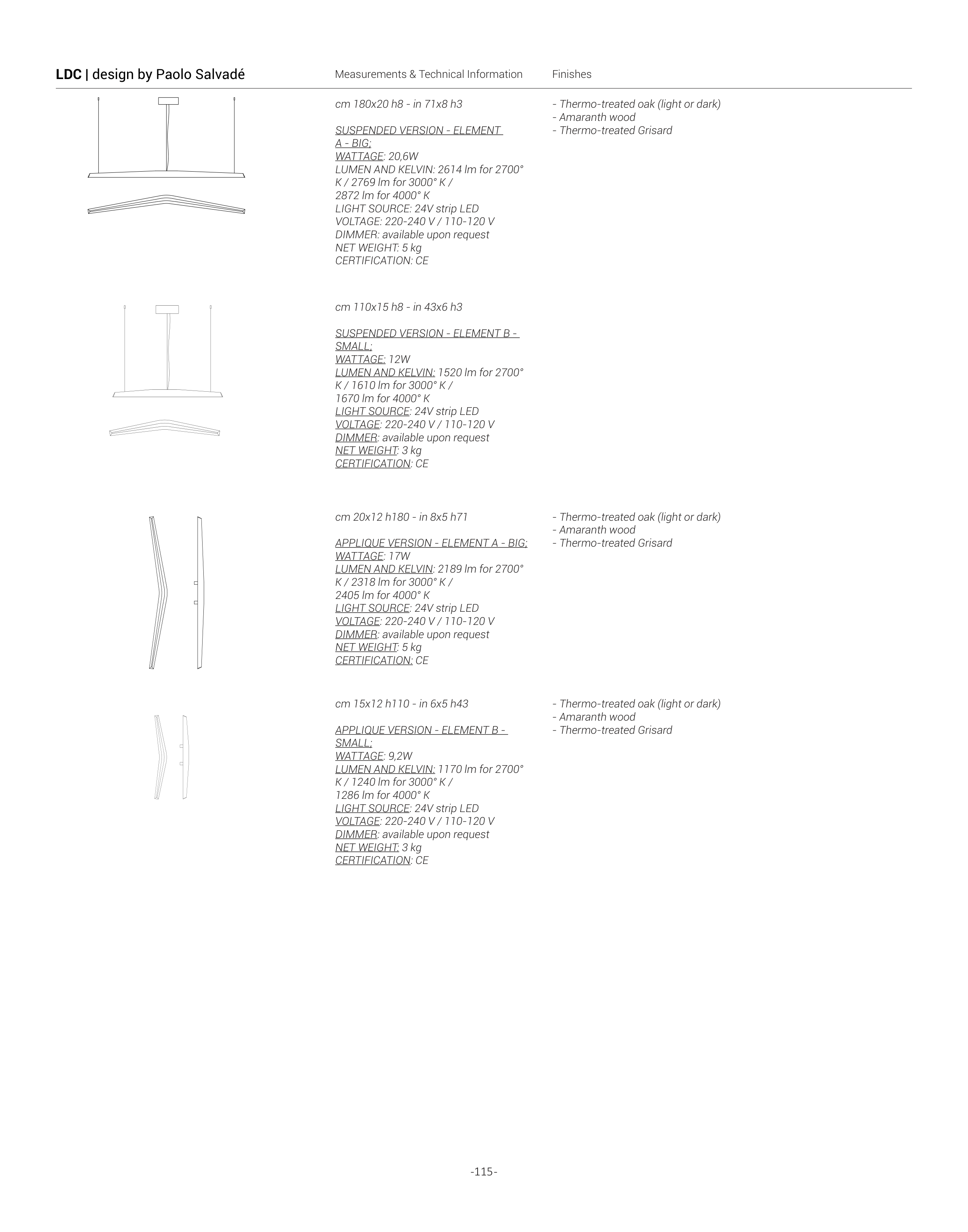 LDC | design by Paolo Salvadé

Measurements & Technical Information

Finishes

cm 180x20 h8 - in 71x8 h3

SUSPENDED VERSION - ELEMENT A - BIG;
WATTAGE: 20,6W
LUMEN AND KELVIN: 2614 lm for 2700° K / 2769 lm for 3000° K / 2872 lm for 4000° K
LIGHT SOURCE: 24V strip LED
VOLTAGE: 220-240 V / 110-120 V
DIMMER: available upon request
NET WEIGHT: 5 kg
CERTIFICATION: CE

- Thermo-treated oak (light or dark)
- Amaranth wood
- Thermo-treated Grisard

cm 110x15 h8 - in 43x6 h3

SUSPENDED VERSION - ELEMENT B - SMALL;
WATTAGE: 12W
LUMEN AND KELVIN: 1520 lm for 2700° K / 1610 lm for 3000° K / 1670 lm for 4000° K
LIGHT SOURCE: 24V strip LED
VOLTAGE: 220-240 V / 110-120 V
DIMMER: available upon request
NET WEIGHT: 3 kg
CERTIFICATION: CE

cm 20x12 h180 - in 8x5 h71

APPLIQUE VERSION - ELEMENT A - BIG;
WATTAGE: 17W
LUMEN AND KELVIN: 2189 lm for 2700° K / 2318 lm for 3000° K / 2405 lm for 4000° K
LIGHT SOURCE: 24V strip LED
VOLTAGE: 220-240 V / 110-120 V
DIMMER: available upon request
NET WEIGHT: 5 kg
CERTIFICATION: CE

- Thermo-treated oak (light or dark)
- Amaranth wood
- Thermo-treated Grisard

cm 15x12 h110 - in 6x5 h43

APPLIQUE VERSION - ELEMENT B - SMALL;
WATTAGE: 9,2W
LUMEN AND KELVIN: 1170 lm for 2700° K / 1240 lm for 3000° K / 1286 lm for 4000° K
LIGHT SOURCE: 24V strip LED
VOLTAGE: 220-240 V / 110-120 V
DIMMER: available upon request
NET WEIGHT: 3 kg
CERTIFICATION: CE

- Thermo-treated oak (light or dark)
- Amaranth wood
- Thermo-treated Grisard

-115-